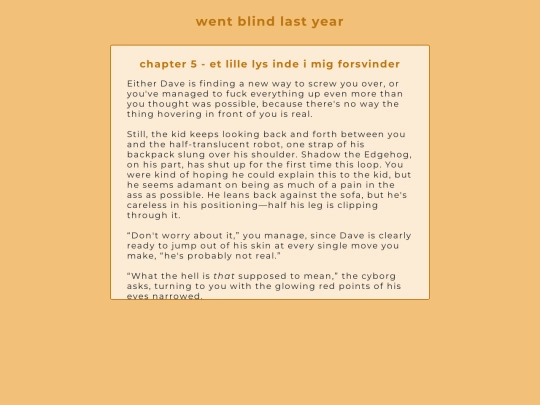 went blind last year

chapter 5 - et lille lys inde i mig forsvinder

Either Dave is finding a new way to screw you over, or you've managed to fuck everything up even more than you thought was possible, because there's no way the thing hovering in front of you is real.

Still, the kid keeps looking back and forth between you and the half-translucent robot, one strap of his backpack slung over his shoulder. Shadow the Edgehog, on his part, has shut up for the first time this loop. You were kind of hoping he could explain this to the kid, but he seems adamant on being as much of a pain in the ass as possible. He leans back against the sofa, but he's careless in his positioning—half his leg is clipping through it.

"Don't worry about it," you manage, since Dave is clearly ready to jump out of his skin at every single move you make, "he's probably not real."

"What the hell is that supposed to mean," the cyborg asks, turning to you with the glowing red points of his eyes narrowed.